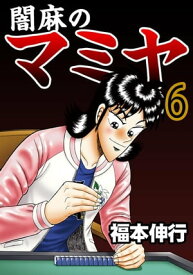 闇麻の
マミヤ
6

福本伸行